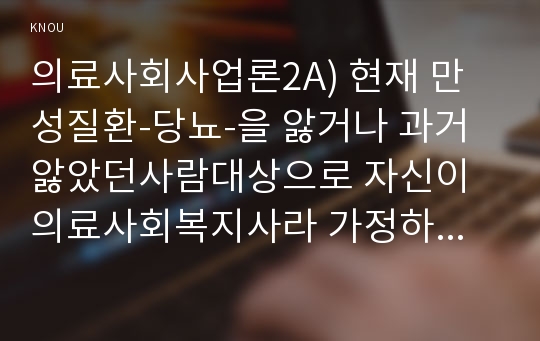 KNOU

의료사회사업론2A) 현재 만성질환-당뇨-을 앓거나 과거 앓았던사람대상으로 자신이 의료사회복지사라 가정하...